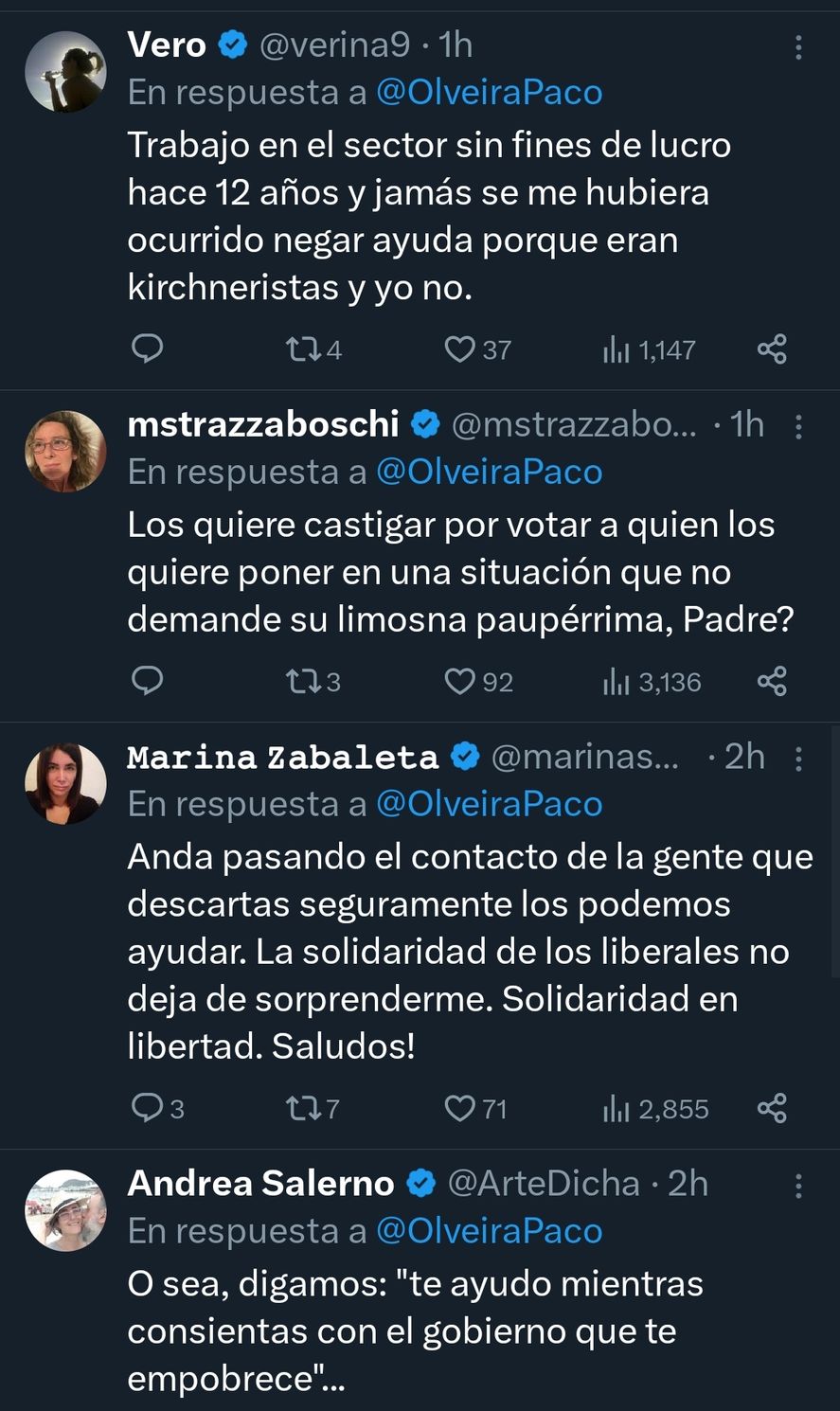 Vero @verina9 · 1h
En respuesta a @OlveiraPaco
Trabajo en el sector sin fines de lucro hace 12 años y jamás se me hubiera ocurrido negar ayuda porque eran kirchneristas y yo no.

4 37 1,147

mstrazzaboschi @mstrazzabo... · 1h
En respuesta a @OlveiraPaco
Los quiere castigar por votar a quien los quiere poner en una situación que no demande su limosna paupérrima, Padre?

3 92 3,136

Marina Zabaleta @marinas... · 2h
En respuesta a @OlveiraPaco
Anda pasando el contacto de la gente que descartas seguramente los podemos ayudar. La solidaridad de los liberales no deja de sorprenderme. Solidaridad en libertad. Saludos!

3 7 71 2,855

Andrea Salerno @ArteDicha · 2h
En respuesta a @OlveiraPaco
O sea, digamos: "te ayudo mientras consientas con el gobierno que te empobrece"...